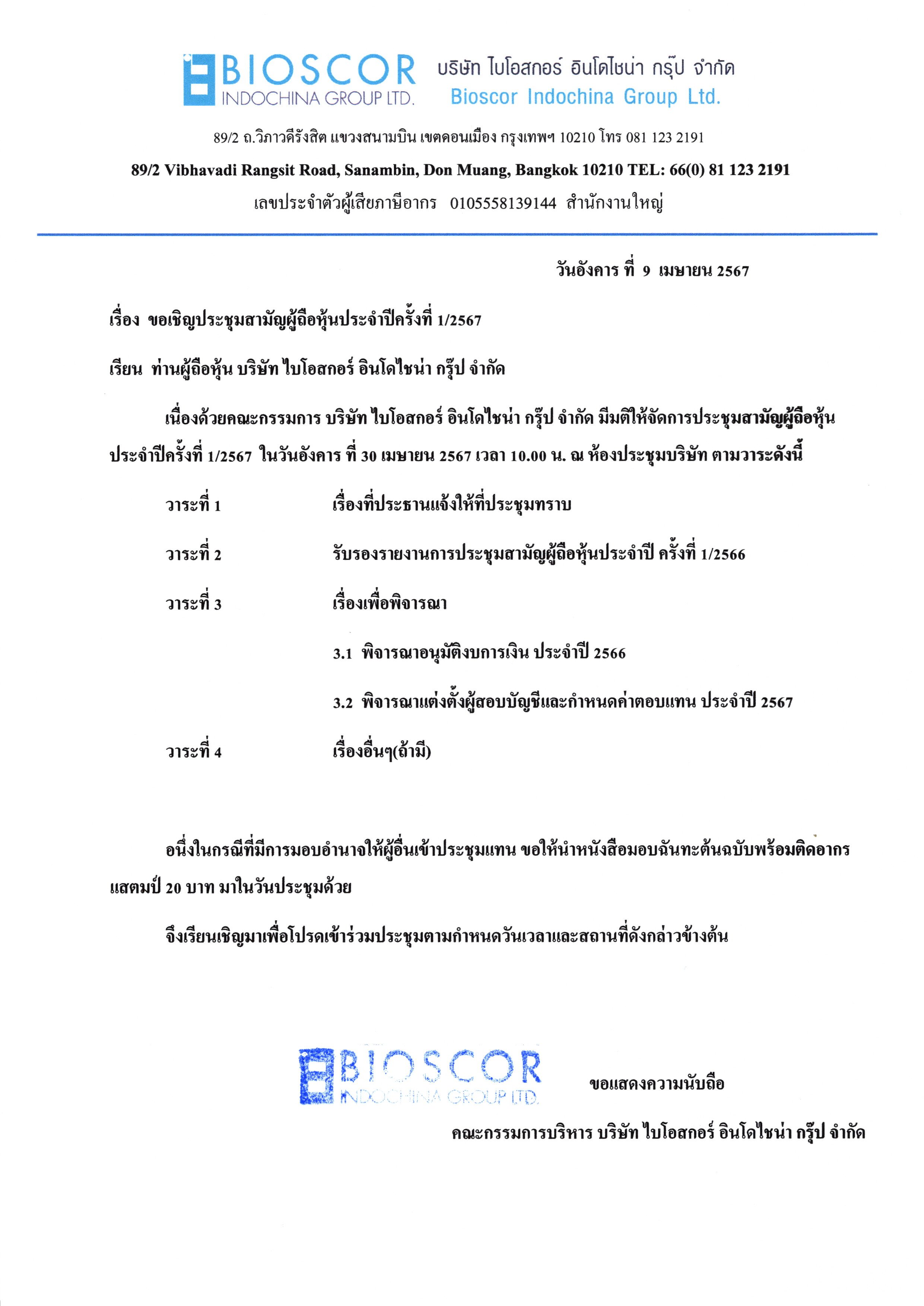 BIOSCOR
INDOCHINA GROUP LTD.
บริษัท ไบโอสกอร์ อินโดไชน่า กรุ๊ป จำกัด
Bioscor Indochina Group Ltd.

89/2 ถ.วิภาวดีรังสิต แขวงสนามบิน เขตดอนเมือง กรุงเทพฯ 10210 โทร 081 123 2191

89/2 Vibhavadi Rangsit Road, Sanambin, Don Muang, Bangkok 10210 TEL: 66(0) 81 123 2191

เลขประจำตัวผู้เสียภาษีอากร 0105558139144 สำนักงานใหญ่

วันอังคาร ที่ 9 เมษายน 2567

เรื่อง ขอเชิญประชุมสามัญผู้ถือหุ้นประจำปีครั้งที่ 1/2567

เรียน ท่านผู้ถือหุ้น บริษัท ไบโอสกอร์ อินโดไชน่า กรุ๊ป จำกัด

เนื่องด้วยคณะกรรมการ บริษัท ไบโอสกอร์ อินโดไชน่า กรุ๊ป จำกัด มีมติให้จัดการประชุมสามัญผู้ถือหุ้นประจำปีครั้งที่ 1/2567 ในวันอังคาร ที่ 30 เมษายน 2567 เวลา 10.00 น. ณ ห้องประชุมบริษัท ตามวาระดังนี้

วาระที่ 1 เรื่องที่ประธานแจ้งให้ที่ประชุมทราบ

วาระที่ 2 รับรองรายงานการประชุมสามัญผู้ถือหุ้นประจำปี ครั้งที่ 1/2566

วาระที่ 3 เรื่องเพื่อพิจารณา

3.1 พิจารณาอนุมัติงบการเงิน ประจำปี 2566

3.2 พิจารณาแต่งตั้งผู้สอบบัญชีและกำหนดค่าตอบแทน ประจำปี 2567

วาระที่ 4 เรื่องอื่นๆ(ถ้ามี)

อนึ่งในกรณีที่มีการมอบอำนาจให้ผู้อื่นเข้าประชุมแทน ขอให้นำหนังสือมอบฉันทะต้นฉบับพร้อมติดอากรแสตมป์ 20 บาท มาในวันประชุมด้วย

จึงเรียนเชิญมาเพื่อโปรดเข้าร่วมประชุมตามกำหนดวันเวลาและสถานที่ดังกล่าวข้างต้น

BIOSCOR
INDOCHINA GROUP LTD.

ขอแสดงความนับถือ

คณะกรรมการบริหาร บริษัท ไบโอสกอร์ อินโดไชน่า กรุ๊ป จำกัด